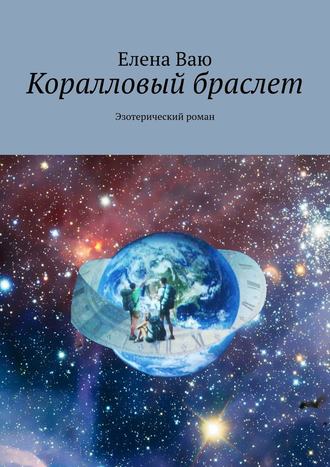 Елена Ваю
Коралловый браслет

Эзотерический роман